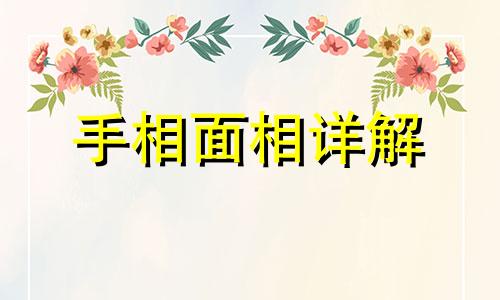 手相面相详解